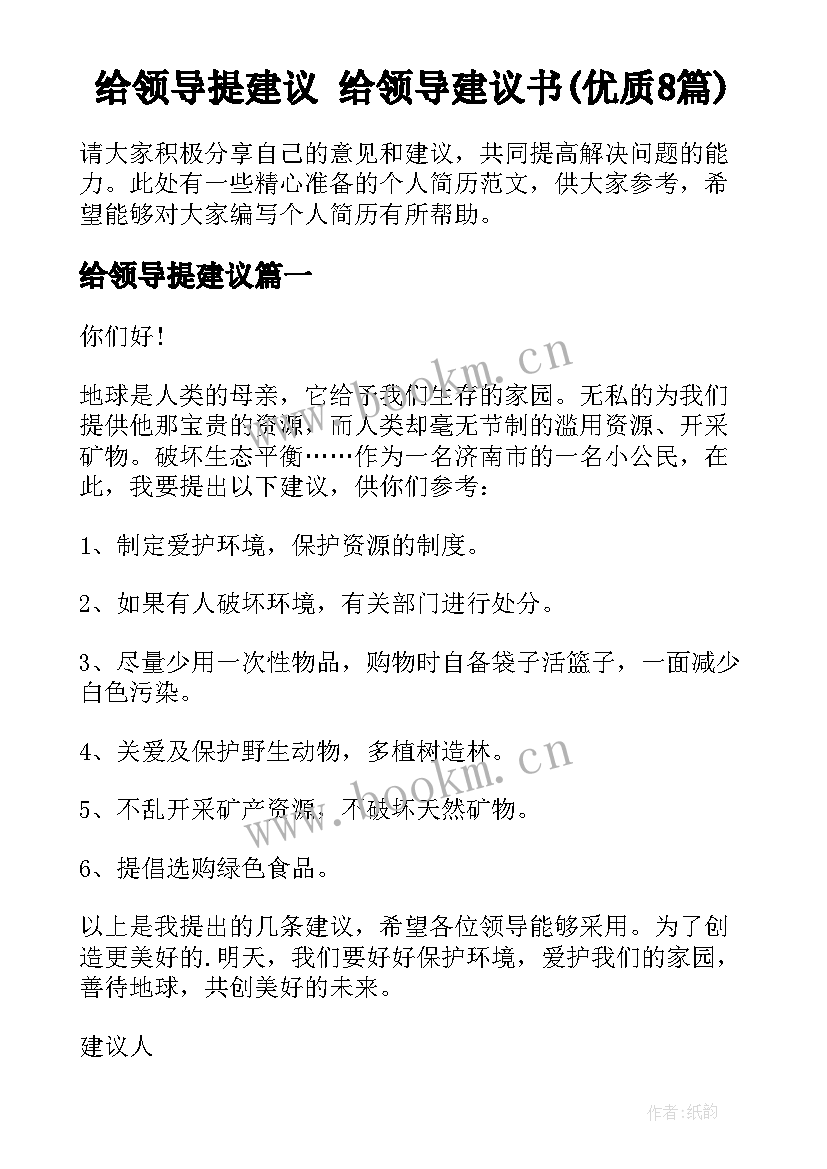 给领导提建议 给领导建议书(优质8篇)

请大家积极分享自己的意见和建议，共同提高解决问题的能力。此处有一些精心准备的个人简历范文，供大家参考，希望能够对大家编写个人简历有所帮助。

给领导提建议篇一

你们好！

地球是人类的母亲，它给予我们生存的家园。无私的为我们提供他那宝贵的资源，而人类却毫无节制的滥用资源、开采矿物。破坏生态平衡……作为一名济南市的一名小公民，在此，我要提出以下建议，供你们参考：

1、制定爱护环境，保护资源的制度。

2、如果有人破坏环境，有关部门进行处分。

3、尽量少用一次性物品，购物时自备袋子活篮子，一面减少白色污染。

4、关爱及保护野生动物，多植树造林。

5、不乱开采矿产资源，不破坏天然矿物。

6、提倡选购绿色食品。

以上是我提出的几条建议，希望各位领导能够采用。为了创造更美好的.明天，我们要好好保护环境，爱护我们的家园，善待地球，共创美好的未来。

建议人

www.bookm.cn

www.bookm.cn

作者:纸韵